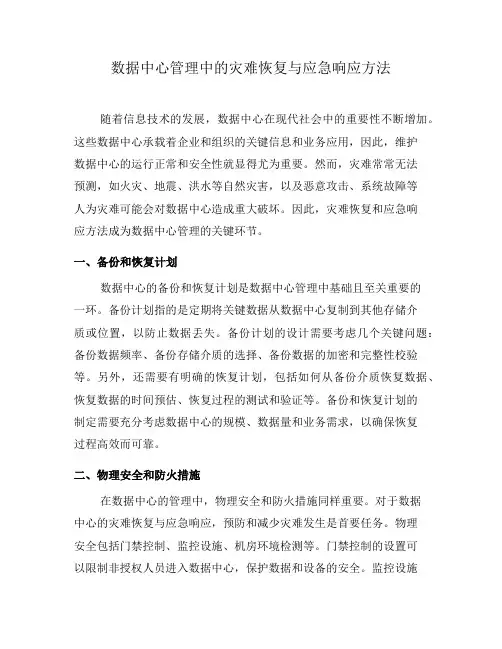 数据中心管理中的灾难恢复与应急响应方法

随着信息技术的发展，数据中心在现代社会中的重要性不断增加。这些数据中心承载着企业和组织的关键信息和业务应用，因此，维护数据中心的运行正常和安全性就显得尤为重要。然而，灾难常常无法预测，如火灾、地震、洪水等自然灾害，以及恶意攻击、系统故障等人为灾难可能会对数据中心造成重大破坏。因此，灾难恢复和应急响应方法成为数据中心管理的关键环节。

一、备份和恢复计划

数据中心的备份和恢复计划是数据中心管理中基础且至关重要的一环。备份计划指的是定期将关键数据从数据中心复制到其他存储介质或位置，以防止数据丢失。备份计划的设计需要考虑几个关键问题：备份数据频率、备份存储介质的选择、备份数据的加密和完整性校验等。另外，还需要有明确的恢复计划，包括如何从备份介质恢复数据、恢复数据的时间预估、恢复过程的测试和验证等。备份和恢复计划的制定需要充分考虑数据中心的规模、数据量和业务需求，以确保恢复过程高效而可靠。

二、物理安全和防火措施

在数据中心的管理中，物理安全和防火措施同样重要。对于数据中心的灾难恢复与应急响应，预防和减少灾难发生是首要任务。物理安全包括门禁控制、监控设施、机房环境检测等。门禁控制的设置可以限制非授权人员进入数据中心，保护数据和设备的安全。监控设施